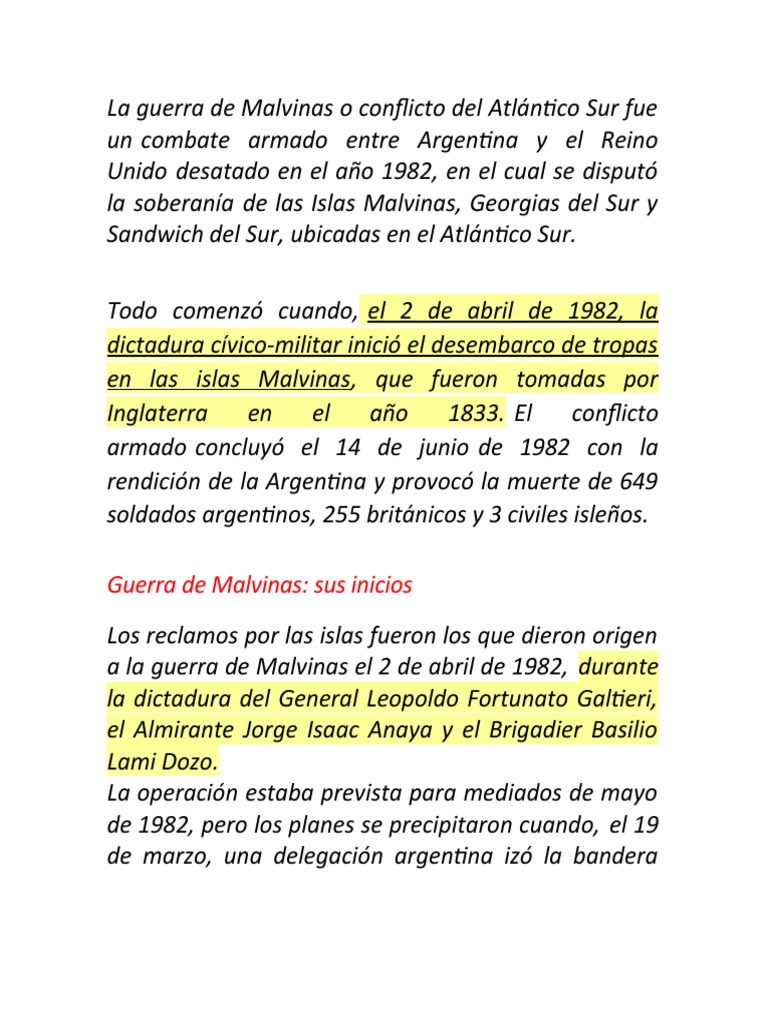 La guerra de Malvinas o conflicto del Atlántico Sur fue un combate armado entre Argentina y el Reino Unido desatado en el año 1982, en el cual se disputó la soberanía de las Islas Malvinas, Georgias del Sur y Sandwich del Sur, ubicadas en el Atlántico Sur.

Todo comenzó cuando, el 2 de abril de 1982, la dictadura cívico-militar inició el desembarco de tropas en las islas Malvinas, que fueron tomadas por Inglaterra en el año 1833. El conflicto armado concluyó el 14 de junio de 1982 con la rendición de la Argentina y provocó la muerte de 649 soldados argentinos, 255 británicos y 3 civiles isleños.

Guerra de Malvinas: sus inicios

Los reclamos por las islas fueron los que dieron origen a la guerra de Malvinas el 2 de abril de 1982, durante la dictadura del General Leopoldo Fortunato Galtieri, el Almirante Jorge Isaac Anaya y el Brigadier Basilio Lami Dozo.

La operación estaba prevista para mediados de mayo de 1982, pero los planes se precipitaron cuando, el 19 de marzo, una delegación argentina izó la bandera